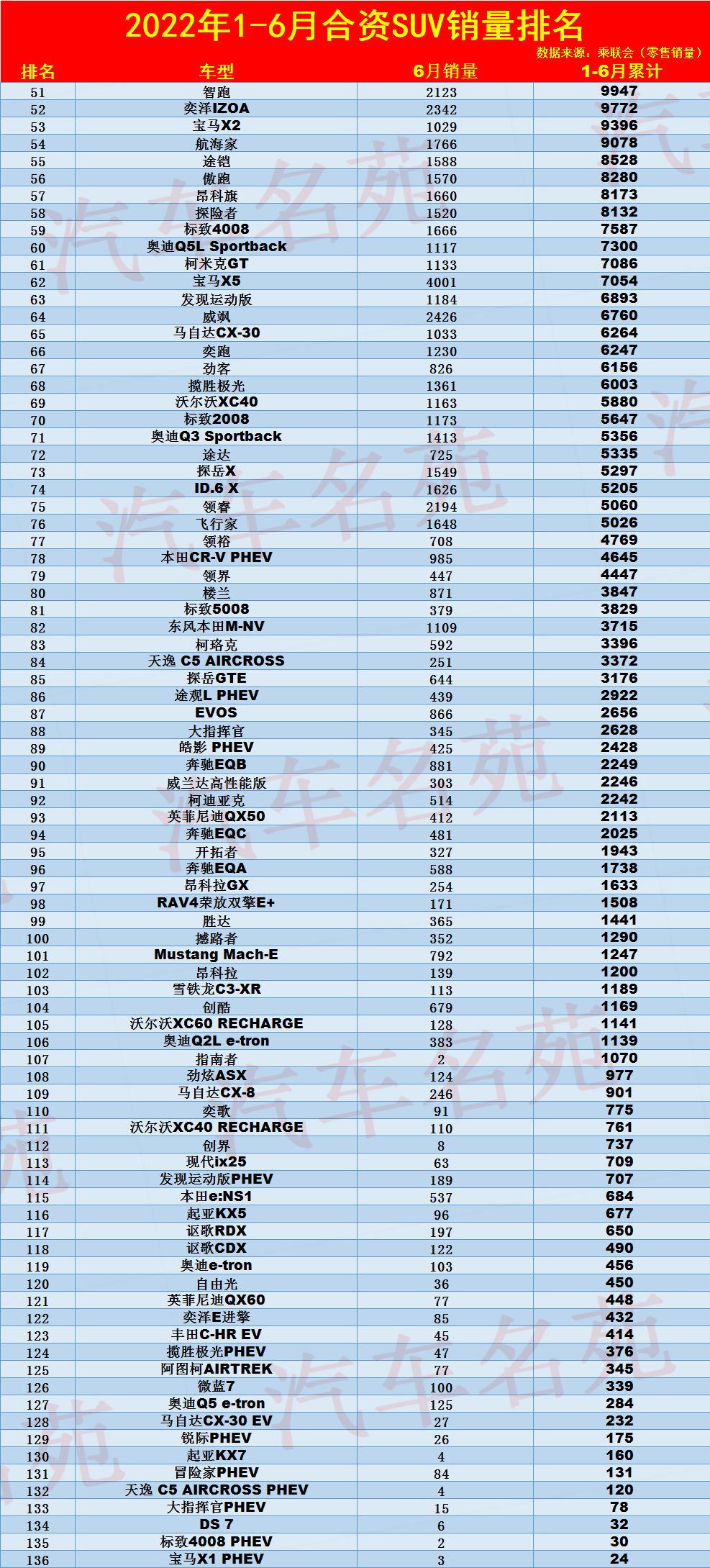 2022年1-6月合资SUV销量排名

数据来源：乘联会（零售销量）

| 排名 | 车型 | 6月销量 | 1-6月累计 |
|---|---|---|---|
| 51 | 智跑 | 2123 | 9947 |
| 52 | 奕泽IZOA | 2342 | 9772 |
| 53 | 宝马X2 | 1029 | 9396 |
| 54 | 航海家 | 1766 | 9078 |
| 55 | 途铠 | 1588 | 8528 |
| 56 | 傲跑 | 1570 | 8280 |
| 57 | 昂科旗 | 1660 | 8173 |
| 58 | 探险者 | 1520 | 8132 |
| 59 | 标致4008 | 1666 | 7587 |
| 60 | 奥迪Q5L Sportback | 1117 | 7300 |
| 61 | 柯米克GT | 1133 | 7086 |
| 62 | 宝马X5 | 4001 | 7054 |
| 63 | 发现运动版 | 1184 | 6893 |
| 64 | 威飒 | 2426 | 6760 |
| 65 | 马自达CX-30 | 1033 | 6264 |
| 66 | 奕跑 | 1230 | 6247 |
| 67 | 劲客 | 826 | 6156 |
| 68 | 揽胜极光 | 1361 | 6003 |
| 69 | 沃尔沃XC40 | 1163 | 5880 |
| 70 | 标致2008 | 1173 | 5647 |
| 71 | 奥迪Q3 Sportback | 1413 | 5356 |
| 72 | 途达 | 725 | 5335 |
| 73 | 探岳X | 1549 | 5297 |
| 74 | ID.6 X | 1626 | 5205 |
| 75 | 领睿 | 2194 | 5060 |
| 76 | 飞行家 | 1648 | 5026 |
| 77 | 领裕 | 708 | 4769 |
| 78 | 本田CR-V PHEV | 985 | 4645 |
| 79 | 领界 | 447 | 4447 |
| 80 | 楼兰 | 871 | 3847 |
| 81 | 标致5008 | 379 | 3829 |
| 82 | 东风本田M-NV | 1109 | 3715 |
| 83 | 柯珞克 | 592 | 3396 |
| 84 | 天逸 C5 AIRCROSS | 251 | 3372 |
| 85 | 探岳GTE | 644 | 3176 |
| 86 | 途观L PHEV | 439 | 2922 |
| 87 | EVOS | 866 | 2656 |
| 88 | 大指挥官 | 345 | 2628 |
| 89 | 皓影 PHEV | 425 | 2428 |
| 90 | 奔驰EQB | 881 | 2249 |
| 91 | 威兰达高性能版 | 303 | 2246 |
| 92 | 柯迪亚克 | 514 | 2242 |
| 93 | 英菲尼迪QX50 | 412 | 2113 |
| 94 | 奔驰EQC | 481 | 2025 |
| 95 | 开拓者 | 327 | 1943 |
| 96 | 奔驰EQA | 588 | 1738 |
| 97 | 昂科拉GX | 254 | 1633 |
| 98 | RAV4荣放双擎E+ | 171 | 1508 |
| 99 | 胜达 | 365 | 1441 |
| 100 | 撼路者 | 352 | 1290 |
| 101 | Mustang Mach-E | 792 | 1247 |
| 102 | 昂科拉 | 139 | 1200 |
| 103 | 雪铁龙C3-XR | 113 | 1189 |
| 104 | 创酷 | 679 | 1169 |
| 105 | 沃尔沃XC60 RECHARGE | 128 | 1141 |
| 106 | 奥迪Q2L e-tron | 383 | 1139 |
| 107 | 指南者 | 2 | 1070 |
| 108 | 劲炫ASX | 124 | 977 |
| 109 | 马自达CX-8 | 246 | 901 |
| 110 | 奕歌 | 91 | 775 |
| 111 | 沃尔沃XC40 RECHARGE | 110 | 761 |
| 112 | 创界 | 8 | 737 |
| 113 | 现代ix25 | 63 | 709 |
| 114 | 发现运动版PHEV | 189 | 707 |
| 115 | 本田e:NS1 | 537 | 684 |
| 116 | 起亚KX5 | 96 | 677 |
| 117 | 讴歌RDX | 197 | 650 |
| 118 | 讴歌CDX | 122 | 490 |
| 119 | 奥迪e-tron | 103 | 456 |
| 120 | 自由光 | 36 | 450 |
| 121 | 英菲尼迪QX60 | 77 | 448 |
| 122 | 奕泽E进擎 | 85 | 432 |
| 123 | 丰田C-HR EV | 45 | 414 |
| 124 | 揽胜极光PHEV | 47 | 376 |
| 125 | 阿图柯AIRTREK | 77 | 345 |
| 126 | 微蓝7 | 100 | 339 |
| 127 | 奥迪Q5 e-tron | 125 | 284 |
| 128 | 马自达CX-30 EV | 27 | 232 |
| 129 | 锐际PHEV | 26 | 175 |
| 130 | 起亚KX7 | 4 | 160 |
| 131 | 冒险家PHEV | 84 | 131 |
| 132 | 天逸 C5 AIRCROSS PHEV | 4 | 120 |
| 133 | 大指挥官PHEV | 15 | 78 |
| 134 | DS 7 | 6 | 32 |
| 135 | 标致4008 PHEV | 2 | 30 |
| 136 | 宝马X1 PHEV | 3 | 24 |

汽车名苑